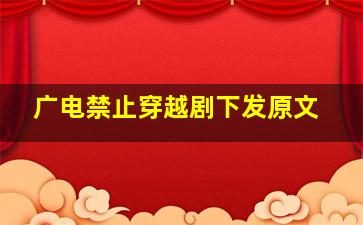 广电禁止穿越剧下发原文